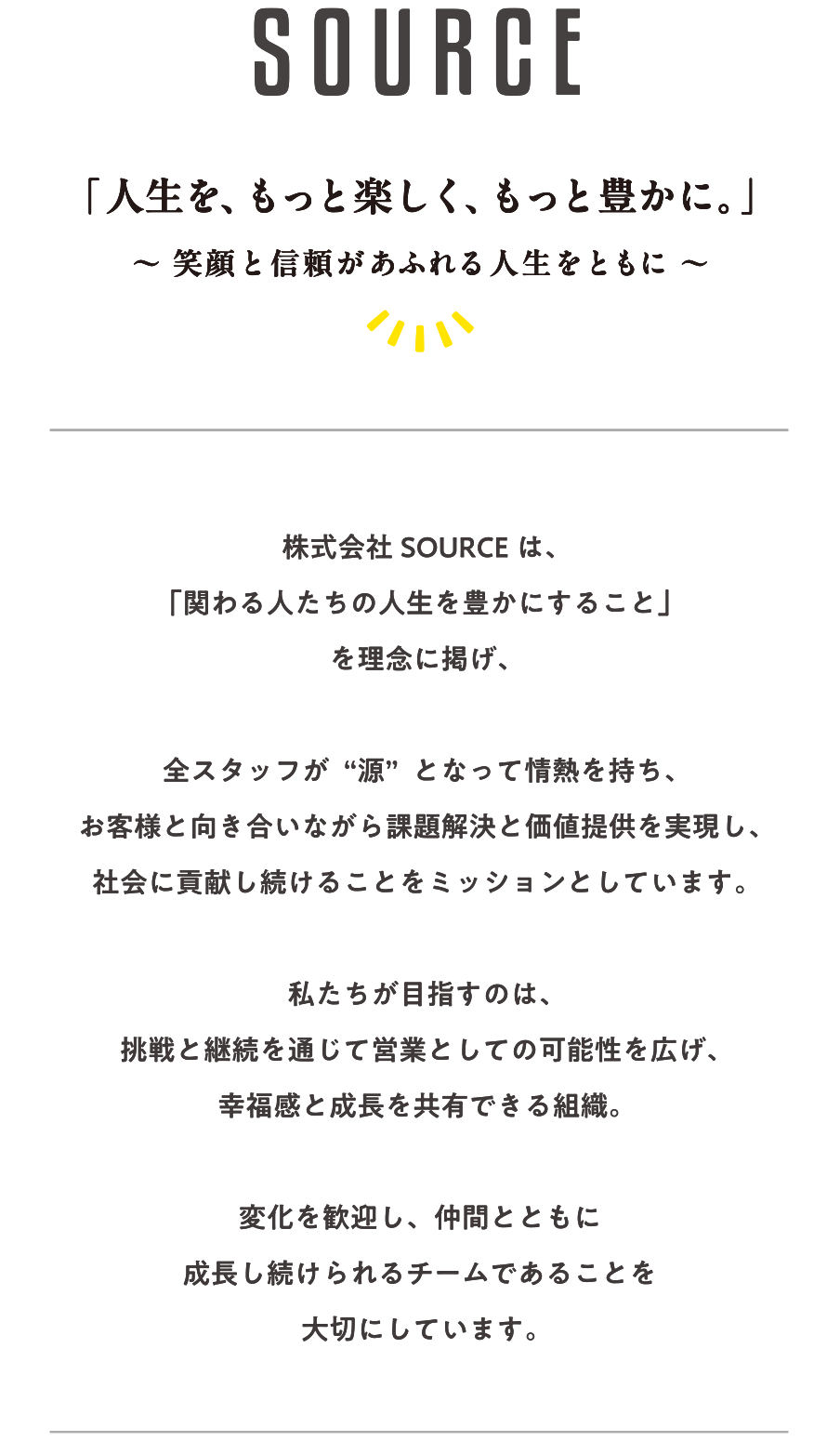 SOURCE

「人生を、もっと楽しく、もっと豊かに。」

〜 笑顔と信頼があふれる人生をともに 〜

株式会社 SOURCE は、
「関わる人たちの人生を豊かにすること」
を理念に掲げ、

全スタッフが “源” となって情熱を持ち、
お客様と向き合いながら課題解決と価値提供を実現し、
社会に貢献し続けることをミッションとしています。

私たちが目指すのは、
挑戦と継続を通じて営業としての可能性を広げ、
幸福感と成長を共有できる組織。

変化を歓迎し、仲間とともに
成長し続けられるチームであることを
大切にしています。